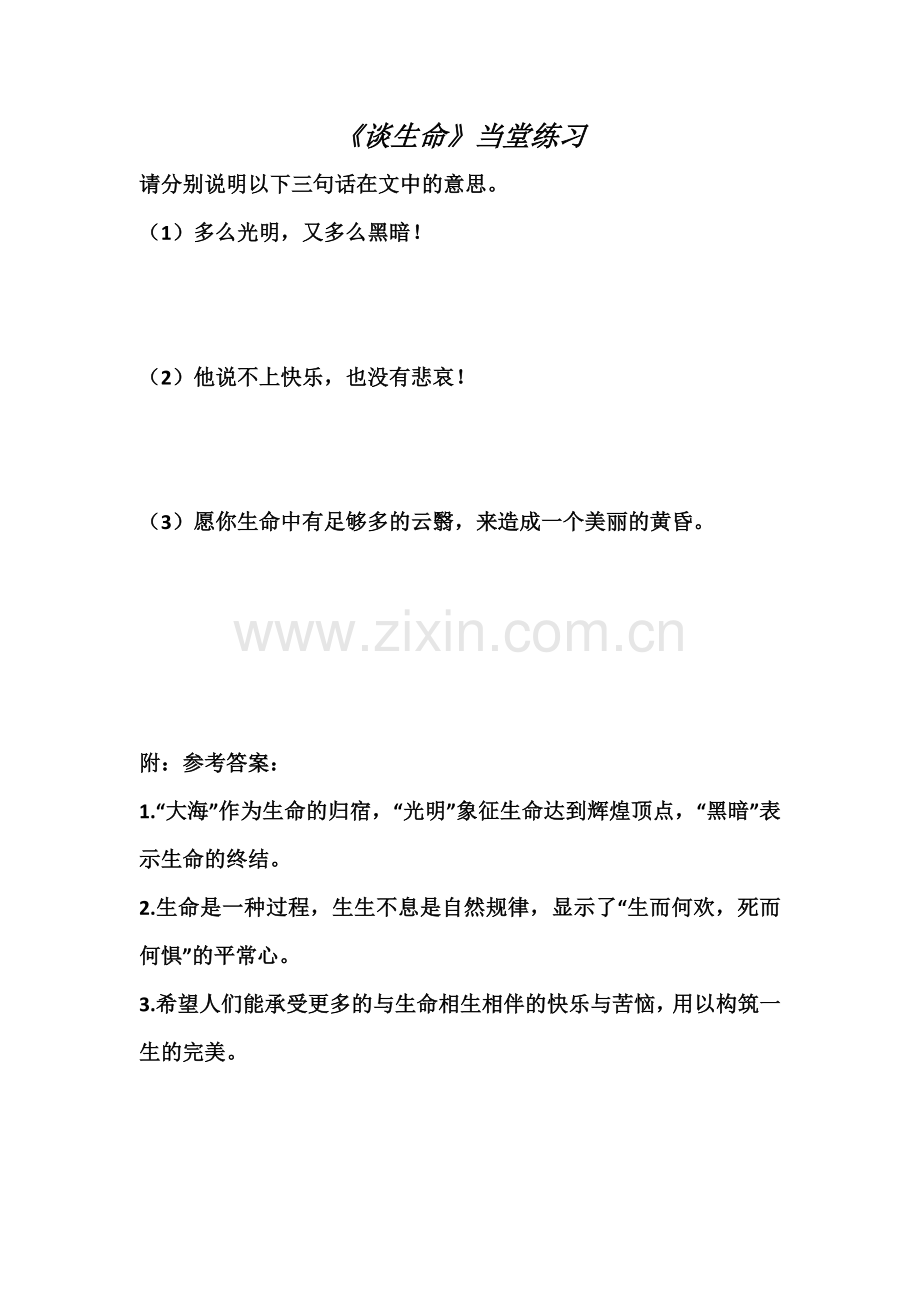 《谈生命》当堂练习

请分别说明以下三句话在文中的意思。

（1）多么光明，又多么黑暗！

（2）他说不上快乐，也没有悲哀！

（3）愿你生命中有足够多的云翳，来造成一个美丽的黄昏。

www.zixin.com.cn

附：参考答案：

1.“大海”作为生命的归宿，“光明”象征生命达到辉煌顶点，“黑暗”表示生命的终结。

2.生命是一种过程，生生不息是自然规律，显示了“生而何欢，死而何惧”的平常心。

3.希望人们能承受更多的与生命相生相伴的快乐与苦恼，用以构筑一生的完美。